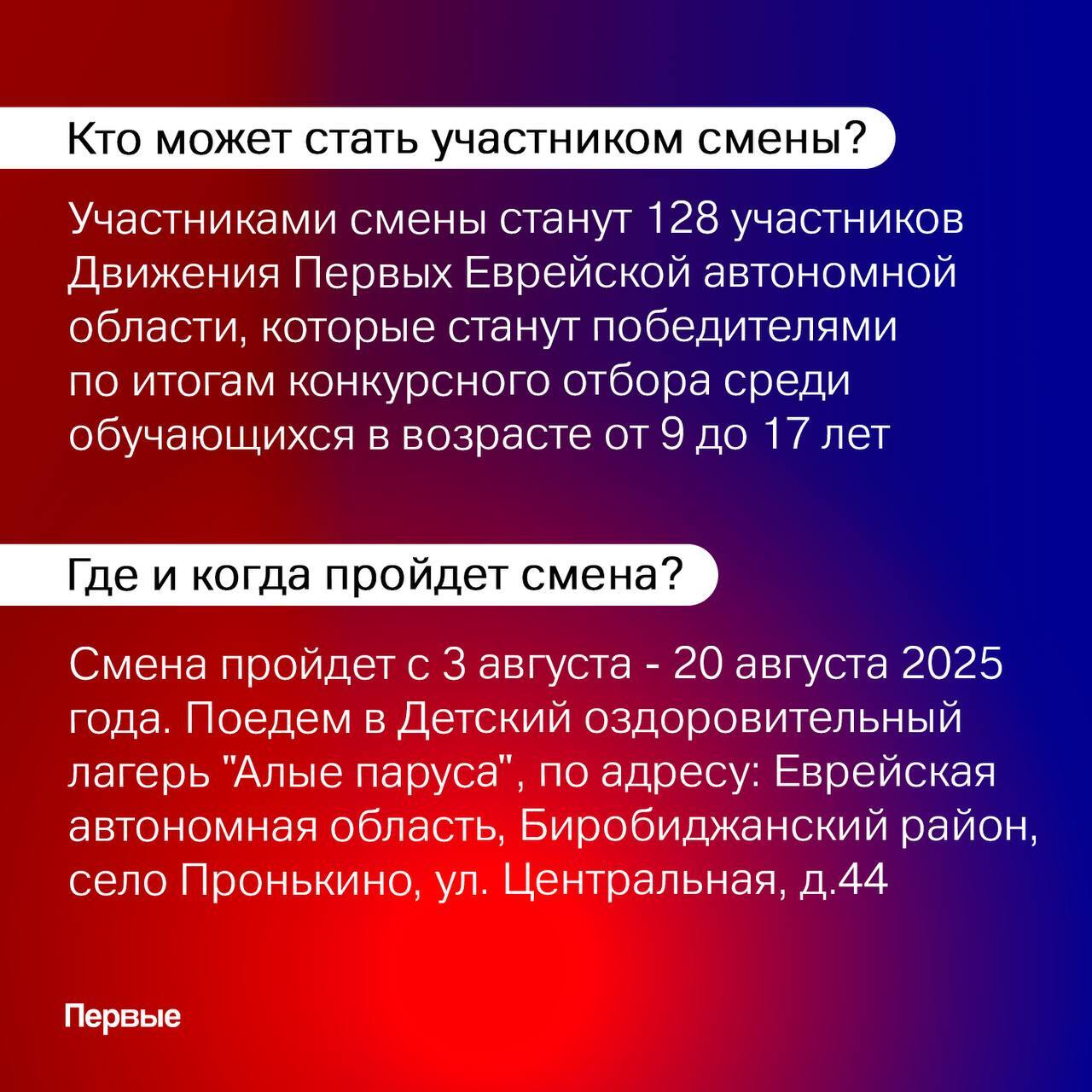 Кто может стать участником смены?

Участниками смены станут 128 участников Движения Первых Еврейской автономной области, которые станут победителями по итогам конкурсного отбора среди обучающихся в возрасте от 9 до 17 лет

Где и когда пройдет смена?

Смена пройдет с 3 августа - 20 августа 2025 года. Поедем в Детский оздоровительный лагерь "Алые паруса", по адресу: Еврейская автономная область, Биробиджанский район, село Пронькино, ул. Центральная, д.44

Первые